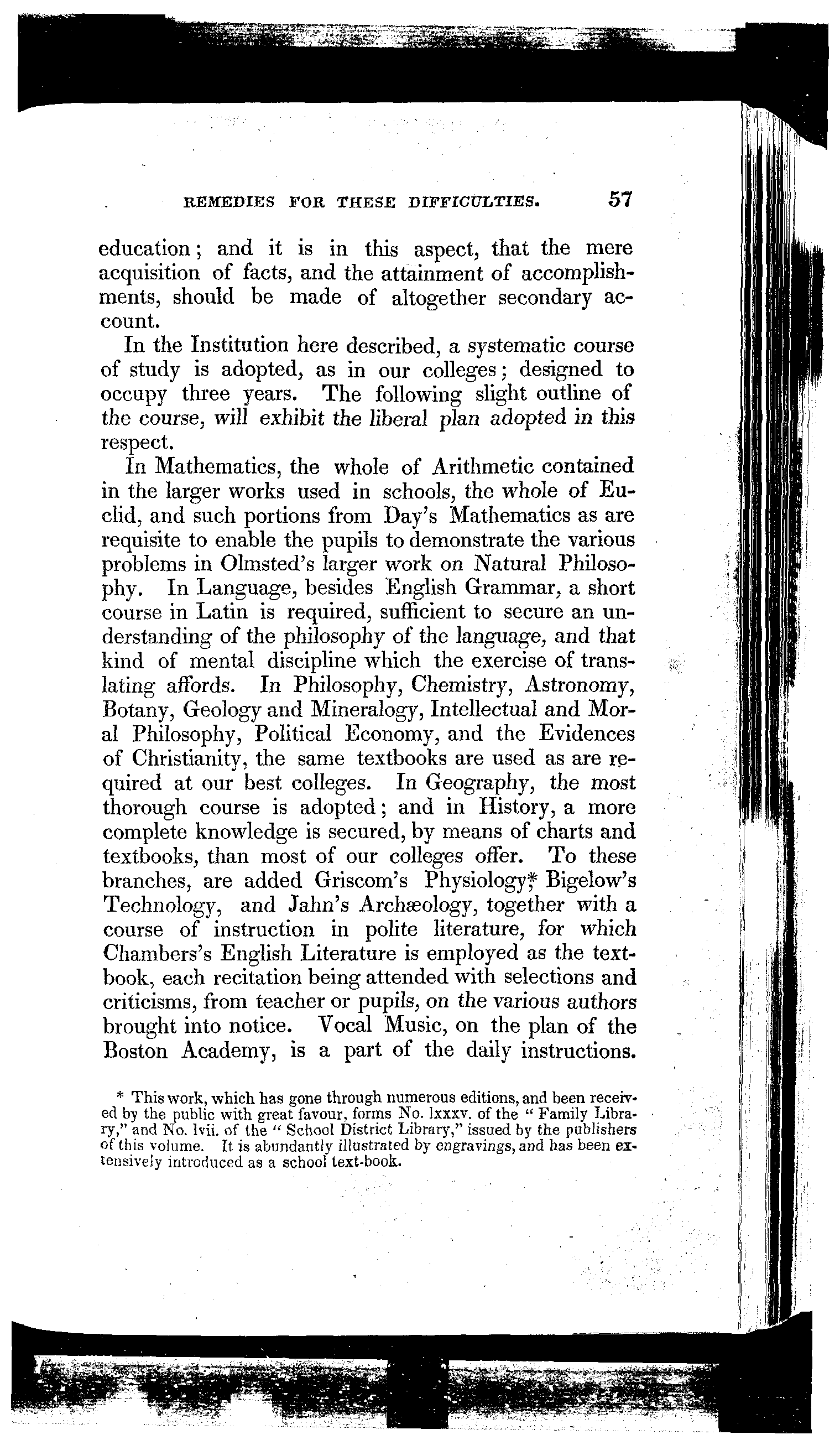 REMEDIES FOR THESE DIFFICULTIES. 57

education; and it is in this aspect, that the mere acquisition of facts, and the attainment of accomplishments, should be made of altogether secondary account.

In the Institution here described, a systematic course of study is adopted, as in our colleges; designed to occupy three years. The following slight outline of the course, will exhibit the liberal plan adopted in this respect.

In Mathematics, the whole of Arithmetic contained in the larger works used in schools, the whole of Euclid, and such portions from Day's Mathematics as are requisite to enable the pupils to demonstrate the various problems in Olmsted's larger work on Natural Philosophy. In Language, besides English Grammar, a short course in Latin is required, sufficient to secure an understanding of the philosophy of the language, and that kind of mental discipline which the exercise of translating affords. In Philosophy, Chemistry, Astronomy, Botany, Geology and Mineralogy, Intellectual and Moral Philosophy, Political Economy, and the Evidences of Christianity, the same textbooks are used as are required at our best colleges. In Geography, the most thorough course is adopted; and in History, a more complete knowledge is secured, by means of charts and textbooks, than most of our colleges offer. To these branches, are added Griscom's Physiology,* Bigelow's Technology, and Jahn's Archæology, together with a course of instruction in polite literature, for which Chambers's English Literature is employed as the textbook, each recitation being attended with selections and criticisms, from teacher or pupils, on the various authors brought into notice. Vocal Music, on the plan of the Boston Academy, is a part of the daily instructions.

* This work, which has gone through numerous editions, and been received by the public with great favour, forms No. lxxxv. of the "Family Library," and No. lvii. of the "School District Library," issued by the publishers of this volume. It is abundantly illustrated by engravings, and has been extensively introduced as a school text-book.